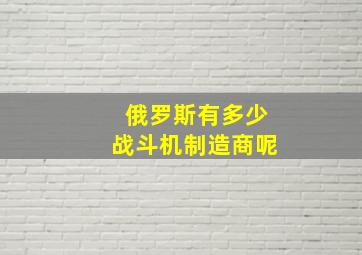 俄罗斯有多少
战斗机制造商呢